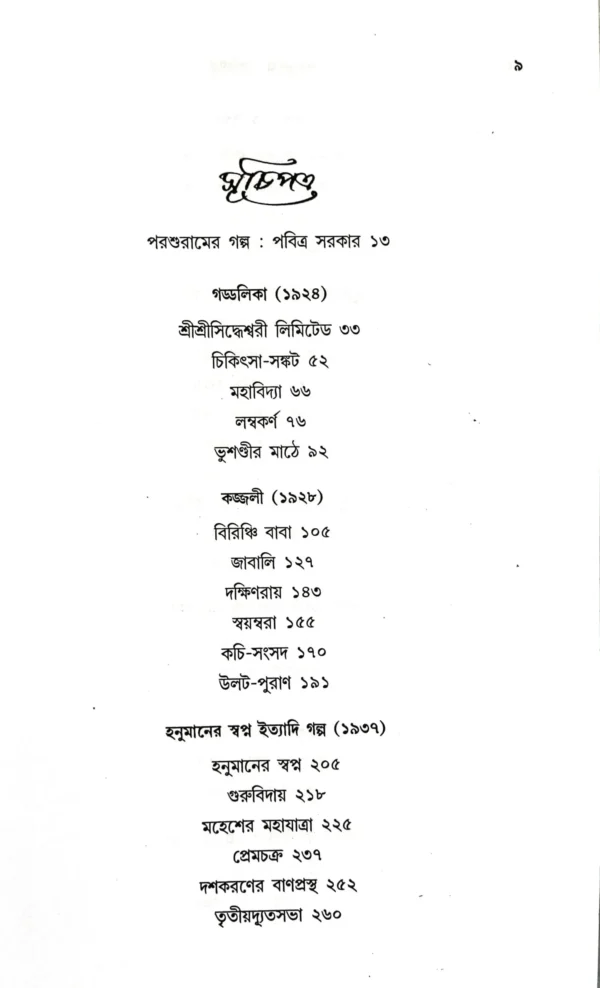 ৯

সূচিপত্র

পরশুরামের গল্প : পবিত্র সরকার ১৩

গড্ডলিকা (১৯২৪)

শ্রীশ্রীসিদ্ধেশ্বরী লিমিটেড ৩৩

চিকিৎসা-সঙ্কট ৫২

মহাবিদ্যা ৬৬

লম্বকর্ণ ৭৬

ভুশণ্ডীর মাঠে ৯২

কজ্জলী (১৯২৮)

বিরিঞ্চি বাবা ১০৫

জাবালি ১২৭

দক্ষিণরায় ১৪৩

স্বয়ম্বরা ১৫৫

কচি-সংসদ ১৭০

উলট-পুরাণ ১৯১

হনুমানের স্বপ্ন ইত্যাদি গল্প (১৯৩৭)

হনুমানের স্বপ্ন ২০৫

গুরুবিদায় ২১৮

মহেশের মহাযাত্রা ২২৫

প্রেমচক্র ২৩৭

দশকরণের বাণপ্রস্থ ২৫২

তৃতীয়দ্যূতসভা ২৬০